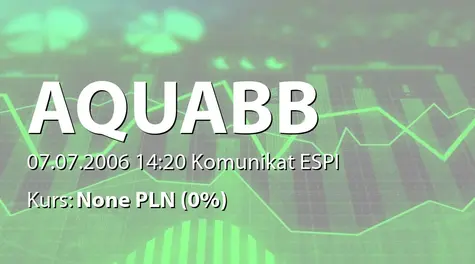 AQUABB

07.07.2006 14:20 Komunikat ESPI

Kurs: None PLN (0%)